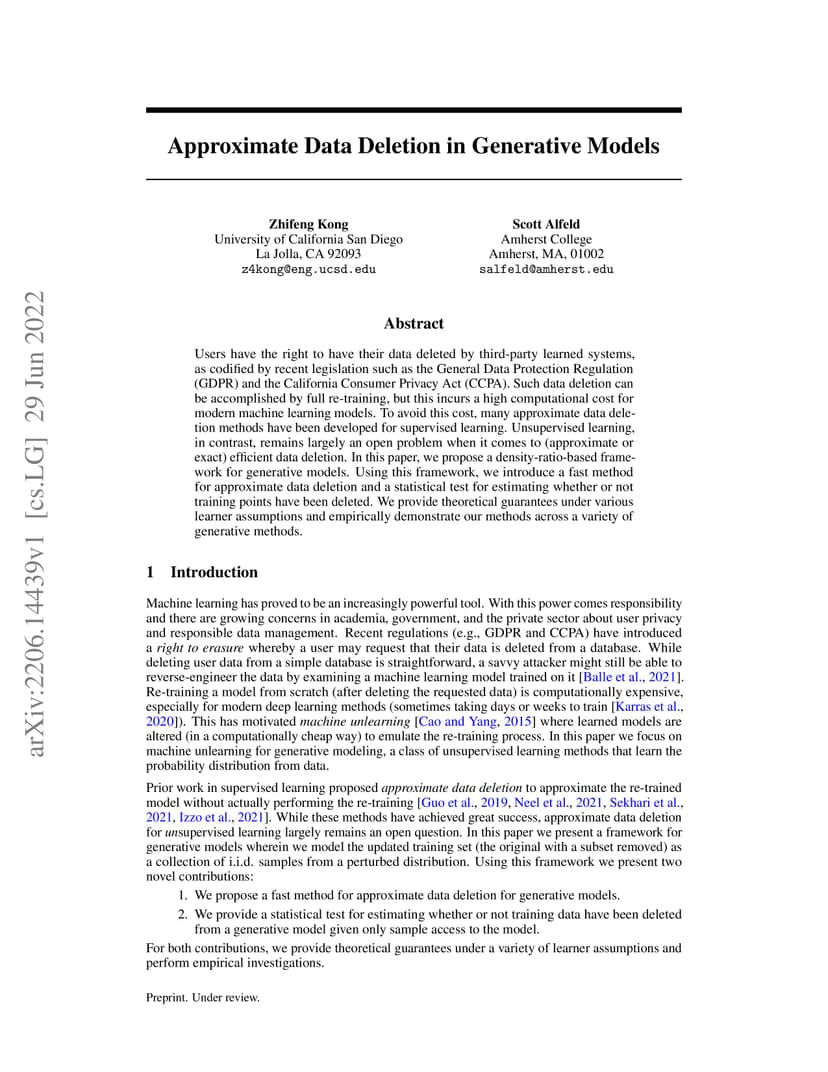 arXiv:2206.14439v1 [cs.LG] 29 Jun 2022

Approximate Data Deletion in Generative Models

Zhifeng Kong
University of California San Diego
La Jolla, CA 92093
z4kong@eng.ucsd.edu

Scott Alfeld
Amherst College
Amherst, MA, 01002
salfeld@amherst.edu

Abstract

Users have the right to have their data deleted by third-party learned systems, as codified by recent legislation such as the General Data Protection Regulation (GDPR) and the California Consumer Privacy Act (CCPA). Such data deletion can be accomplished by full re-training, but this incurs a high computational cost for modern machine learning models. To avoid this cost, many approximate data deletion methods have been developed for supervised learning. Unsupervised learning, in contrast, remains largely an open problem when it comes to (approximate or exact) efficient data deletion. In this paper, we propose a density-ratio-based framework for generative models. Using this framework, we introduce a fast method for approximate data deletion and a statistical test for estimating whether or not training points have been deleted. We provide theoretical guarantees under various learner assumptions and empirically demonstrate our methods across a variety of generative methods.

1 Introduction

Machine learning has proved to be an increasingly powerful tool. With this power comes responsibility and there are growing concerns in academia, government, and the private sector about user privacy and responsible data management. Recent regulations (e.g., GDPR and CCPA) have introduced a right to erasure whereby a user may request that their data is deleted from a database. While deleting user data from a simple database is straightforward, a savvy attacker might still be able to reverse-engineer the data by examining a machine learning model trained on it [Balle et al., 2021]. Re-training a model from scratch (after deleting the requested data) is computationally expensive, especially for modern deep learning methods (sometimes taking days or weeks to train [Karras et al., 2020]). This has motivated machine unlearning [Cao and Yang, 2015] where learned models are altered (in a computationally cheap way) to emulate the re-training process. In this paper we focus on machine unlearning for generative modeling, a class of unsupervised learning methods that learn the probability distribution from data.

Prior work in supervised learning proposed approximate data deletion to approximate the re-trained model without actually performing the re-training [Guo et al., 2019, Neel et al., 2021, Sekhari et al., 2021, Izzo et al., 2021]. While these methods have achieved great success, approximate data deletion for unsupervised learning largely remains an open question. In this paper we present a framework for generative models wherein we model the updated training set (the original with a subset removed) as a collection of i.i.d. samples from a perturbed distribution. Using this framework we present two novel contributions:

1. We propose a fast method for approximate data deletion for generative models.
2. We provide a statistical test for estimating whether or not training data have been deleted from a generative model given only sample access to the model.

For both contributions, we provide theoretical guarantees under a variety of learner assumptions and perform empirical investigations.

Preprint. Under review.